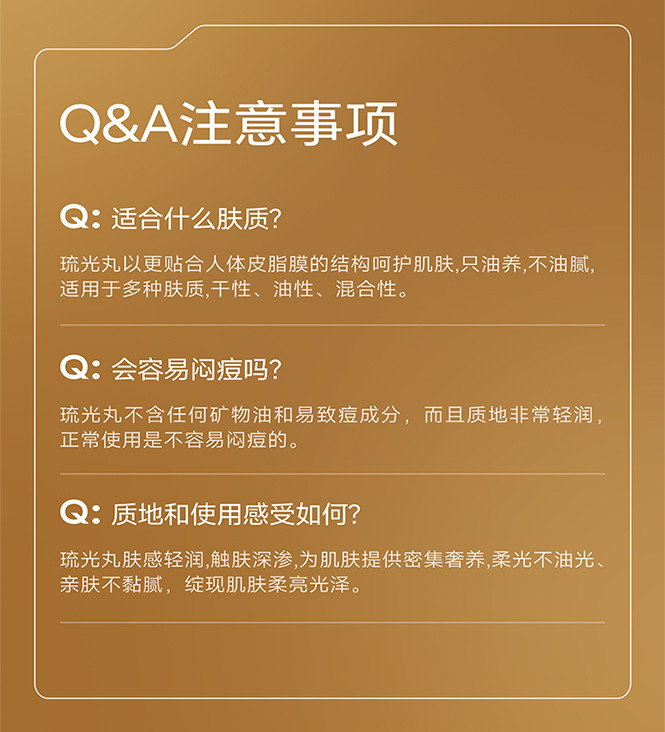 Q&A注意事项

Q: 适合什么肤质?

琉光丸以更贴合人体皮脂膜的结构呵护肌肤,只油养,不油腻,适用于多种肤质,干性、油性、混合性。

Q: 会容易闷痘吗?

琉光丸不含任何矿物油和易致痘成分，而且质地非常轻润，正常使用是不容易闷痘的。

Q: 质地和使用感受如何?

琉光丸肤感轻润,触肤深渗,为肌肤提供密集奢养,柔光不油光、亲肤不黏腻，绽现肌肤柔亮光泽。